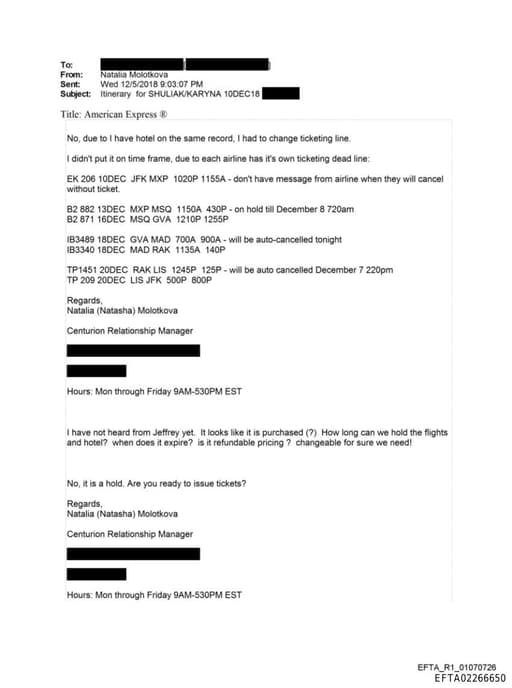 To:
From: Natalia Molotkova
Sent: Wed 12/5/2018 9:03:07 PM
Subject: Itinerary for SHULIAK/KARYNA 10DEC18

Title: American Express ®

No, due to I have hotel on the same record, I had to change ticketing line.

I didn't put it on time frame, due to each airline has it's own ticketing dead line:

EK 206 10DEC JFK MXP 1020P 1155A - don't have message from airline when they will cancel without ticket.

B2 882 13DEC MXP MSQ 1150A 430P - on hold till December 8 720am
B2 871 16DEC MSQ GVA 1210P 1255P

IB3489 18DEC GVA MAD 700A 900A - will be auto-cancelled tonight
IB3340 18DEC MAD RAK 1135A 140P

TP1451 20DEC RAK LIS 1245P 125P - will be auto cancelled December 7 220pm
TP 209 20DEC LIS JFK 500P 800P

Regards,
Natalia (Natasha) Molotkova

Centurion Relationship Manager

Hours: Mon through Friday 9AM-530PM EST

I have not heard from Jeffrey yet. It looks like it is purchased (?) How long can we hold the flights and hotel? when does it expire? is it refundable pricing ? changeable for sure we need!

No, it is a hold. Are you ready to issue tickets?

Regards,
Natalia (Natasha) Molotkova

Centurion Relationship Manager

Hours: Mon through Friday 9AM-530PM EST

EFTA_R1_01070726
EFTA02266650